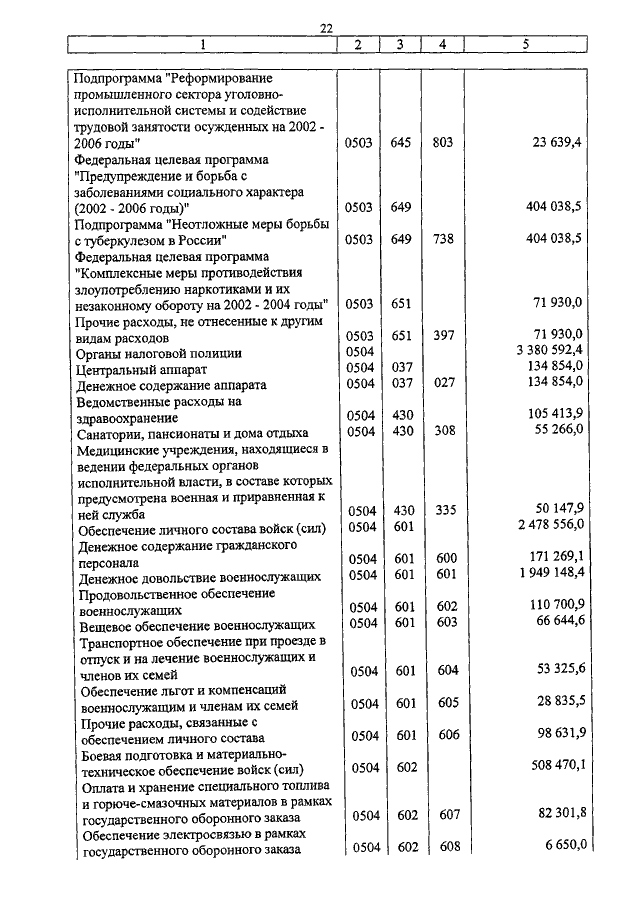 22

| 1 | 2 | 3 | 4 | 5 |
|---|---|---|---|---|
| Подпрограмма "Реформирование промышленного сектора уголовно-исполнительной системы и содействие трудовой занятости осужденных на 2002 - 2006 годы" | 0503 | 645 | 803 | 23 639,4 |
| Федеральная целевая программа "Предупреждение и борьба с заболеваниями социального характера (2002 - 2006 годы)" | 0503 | 649 | | 404 038,5 |
| Подпрограмма "Неотложные меры борьбы с туберкулезом в России" | 0503 | 649 | 738 | 404 038,5 |
| Федеральная целевая программа "Комплексные меры противодействия злоупотреблению наркотиками и их незаконному обороту на 2002 - 2004 годы" | 0503 | 651 | | 71 930,0 |
| Прочие расходы, не отнесенные к другим видам расходов | 0503 | 651 | 397 | 71 930,0 |
| Органы налоговой полиции | 0504 | | | 3 380 592,4 |
| Центральный аппарат | 0504 | 037 | | 134 854,0 |
| Денежное содержание аппарата | 0504 | 037 | 027 | 134 854,0 |
| Ведомственные расходы на здравоохранение | 0504 | 430 | | 105 413,9 |
| Санатории, пансионаты и дома отдыха | 0504 | 430 | 308 | 55 266,0 |
| Медицинские учреждения, находящиеся в ведении федеральных органов исполнительной власти, в составе которых предусмотрена военная и приравненная к ней служба | 0504 | 430 | 335 | 50 147,9 |
| Обеспечение личного состава войск (сил) | 0504 | 601 | | 2 478 556,0 |
| Денежное содержание гражданского персонала | 0504 | 601 | 600 | 171 269,1 |
| Денежное довольствие военнослужащих | 0504 | 601 | 601 | 1 949 148,4 |
| Продовольственное обеспечение военнослужащих | 0504 | 601 | 602 | 110 700,9 |
| Вещевое обеспечение военнослужащих | 0504 | 601 | 603 | 66 644,6 |
| Транспортное обеспечение при проезде в отпуск и на лечение военнослужащих и членов их семей | 0504 | 601 | 604 | 53 325,6 |
| Обеспечение льгот и компенсаций военнослужащим и членам их семей | 0504 | 601 | 605 | 28 835,5 |
| Прочие расходы, связанные с обеспечением личного состава | 0504 | 601 | 606 | 98 631,9 |
| Боевая подготовка и материально-техническое обеспечение войск (сил) | 0504 | 602 | | 508 470,1 |
| Оплата и хранение специального топлива и горюче-смазочных материалов в рамках государственного оборонного заказа | 0504 | 602 | 607 | 82 301,8 |
| Обеспечение электросвязью в рамках государственного оборонного заказа | 0504 | 602 | 608 | 6 650,0 |